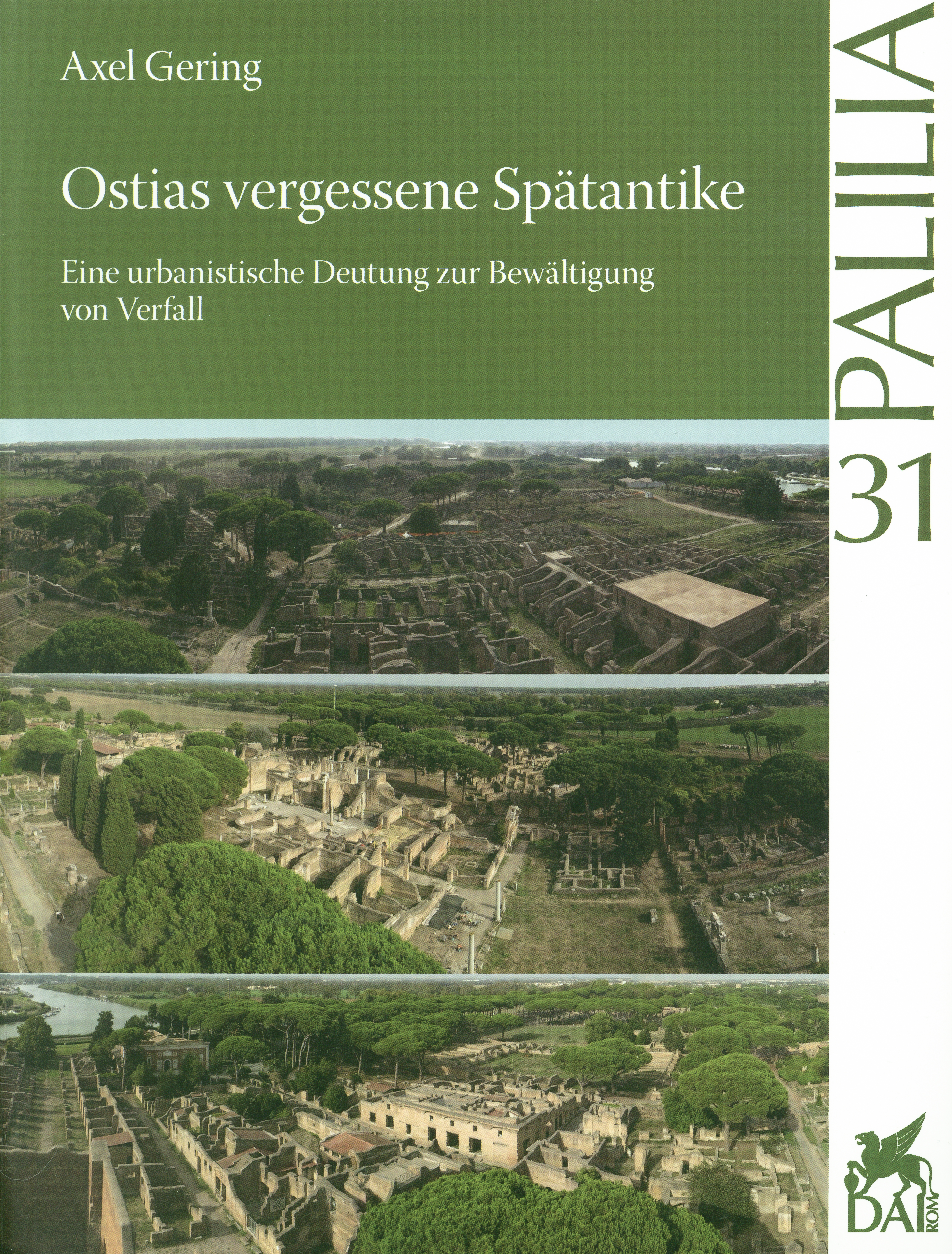 Axel Gering

Ostias vergessene Spätantike

Eine urbanistische Deutung zur Bewältigung von Verfall

PALILIA

31

DAI
ROM